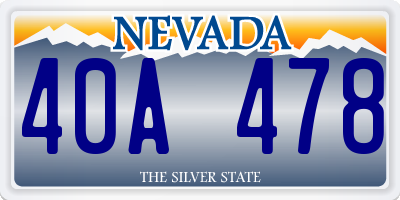 NEVADA

40A 478

THE SILVER STATE